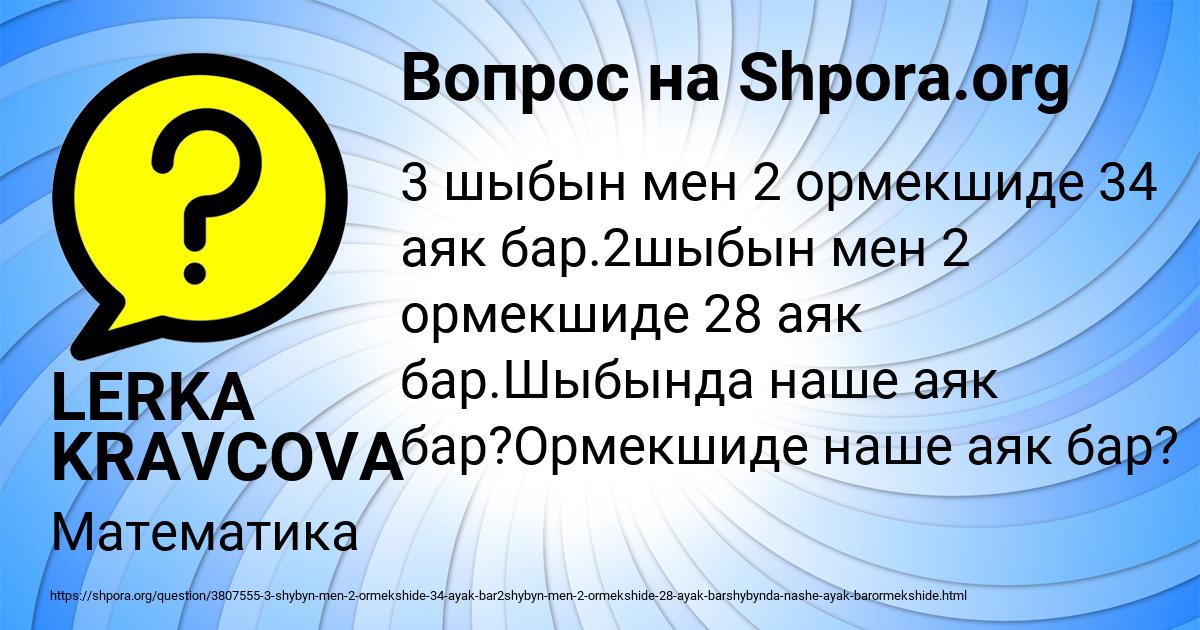 Вопрос на Shpora.org

3 шыбын мен 2 ормекшиде 34 аяк бар.2шыбын мен 2 ормекшиде 28 аяк бар.Шыбында наше аяк бар?Ормекшиде наше аяк бар?

LERKA KRAVCOVA

Математика

https://shpora.org/question/3807555-3-shybyn-men-2-ormekshide-34-ayak-bar2shybyn-men-2-ormekshide-28-ayak-barshybynda-nashe-ayak-barormekshide.html